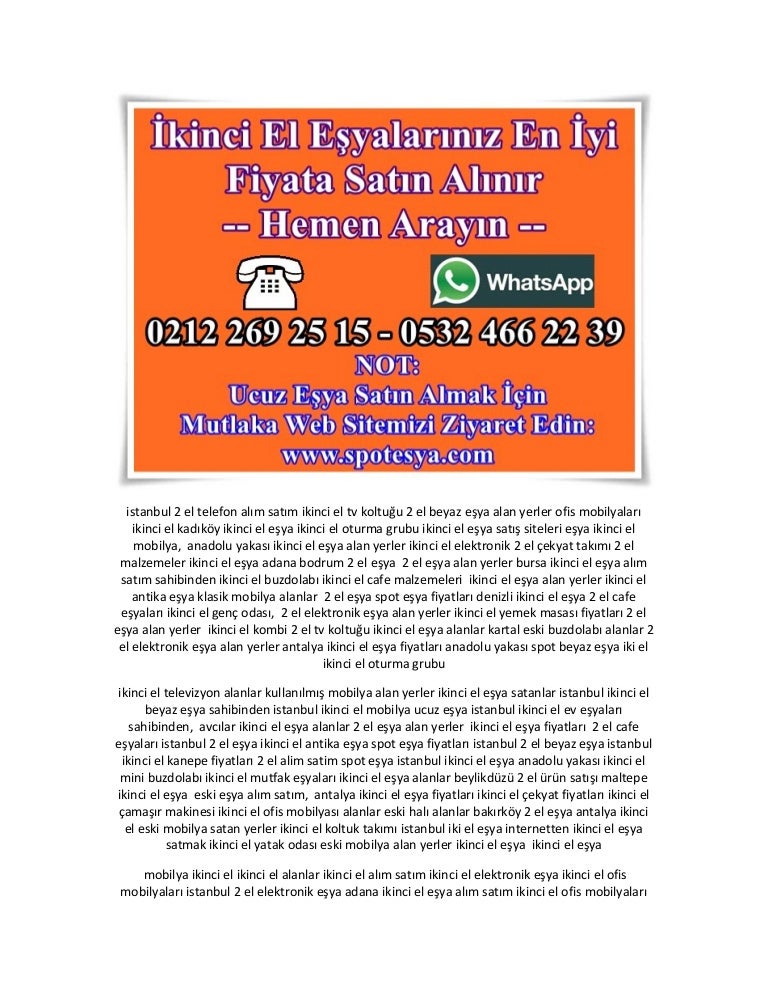 İkinci El Eşyalarınız En İyi Fiyata Satın Alınır
-- Hemen Arayın --

WhatsApp

0212 269 25 15 - 0532 466 22 39

NOT:
Ucuz Eşya Satın Almak İçin
Mutlaka Web Sitemizi Ziyaret Edin:
www.spotesya.com

istanbul 2 el telefon alım satım ikinci el tv koltuğu 2 el beyaz eşya alan yerler ofis mobilyaları ikinci el kadıköy ikinci el eşya ikinci el oturma grubu ikinci el eşya satış siteleri eşya ikinci el mobilya, anadolu yakası ikinci el eşya alan yerler ikinci el elektronik 2 el çekyat takımı 2 el malzemeler ikinci el eşya adana bodrum 2 el eşya 2 el eşya alan yerler bursa ikinci el eşya alım satım sahibinden ikinci el buzdolabı ikinci el cafe malzemeleri ikinci el eşya alan yerler ikinci el antika eşya klasik mobilya alanlar 2 el eşya spot eşya fiyatları denizli ikinci el eşya 2 el cafe eşyaları ikinci el genç odası, 2 el elektronik eşya alan yerler ikinci el yemek masası fiyatları 2 el eşya alan yerler ikinci el kombi 2 el tv koltuğu ikinci el eşya alanlar kartal eski buzdolabı alanlar 2 el elektronik eşya alan yerler antalya ikinci el eşya fiyatları anadolu yakası spot beyaz eşya iki el ikinci el oturma grubu

ikinci el televizyon alanlar kullanılmış mobilya alan yerler ikinci el eşya satanlar istanbul ikinci el beyaz eşya sahibinden istanbul ikinci el mobilya ucuz eşya istanbul ikinci el ev eşyaları sahibinden, avcılar ikinci el eşya alanlar 2 el eşya alan yerler ikinci el eşya fiyatları 2 el cafe eşyaları istanbul 2 el eşya ikinci el antika eşya spot eşya fiyatları istanbul 2 el beyaz eşya istanbul ikinci el kanepe fiyatları 2 el alim satim spot eşya istanbul ikinci el eşya anadolu yakası ikinci el mini buzdolabı ikinci el mutfak eşyaları ikinci el eşya alanlar beylikdüzü 2 el ürün satışı maltepe ikinci el eşya eski eşya alım satım, antalya ikinci el eşya fiyatları ikinci el çekyat fiyatları ikinci el çamaşır makinesi ikinci el ofis mobilyası alanlar eski halı alanlar bakırköy 2 el eşya antalya ikinci el eski mobilya satan yerler ikinci el koltuk takımı istanbul iki el eşya internetten ikinci el eşya satmak ikinci el yatak odası eski mobilya alan yerler ikinci el eşya ikinci el eşya

mobilya ikinci el ikinci el alanlar ikinci el alım satım ikinci el elektronik eşya ikinci el ofis mobilyaları istanbul 2 el elektronik eşya adana ikinci el eşya alım satım ikinci el ofis mobilyaları